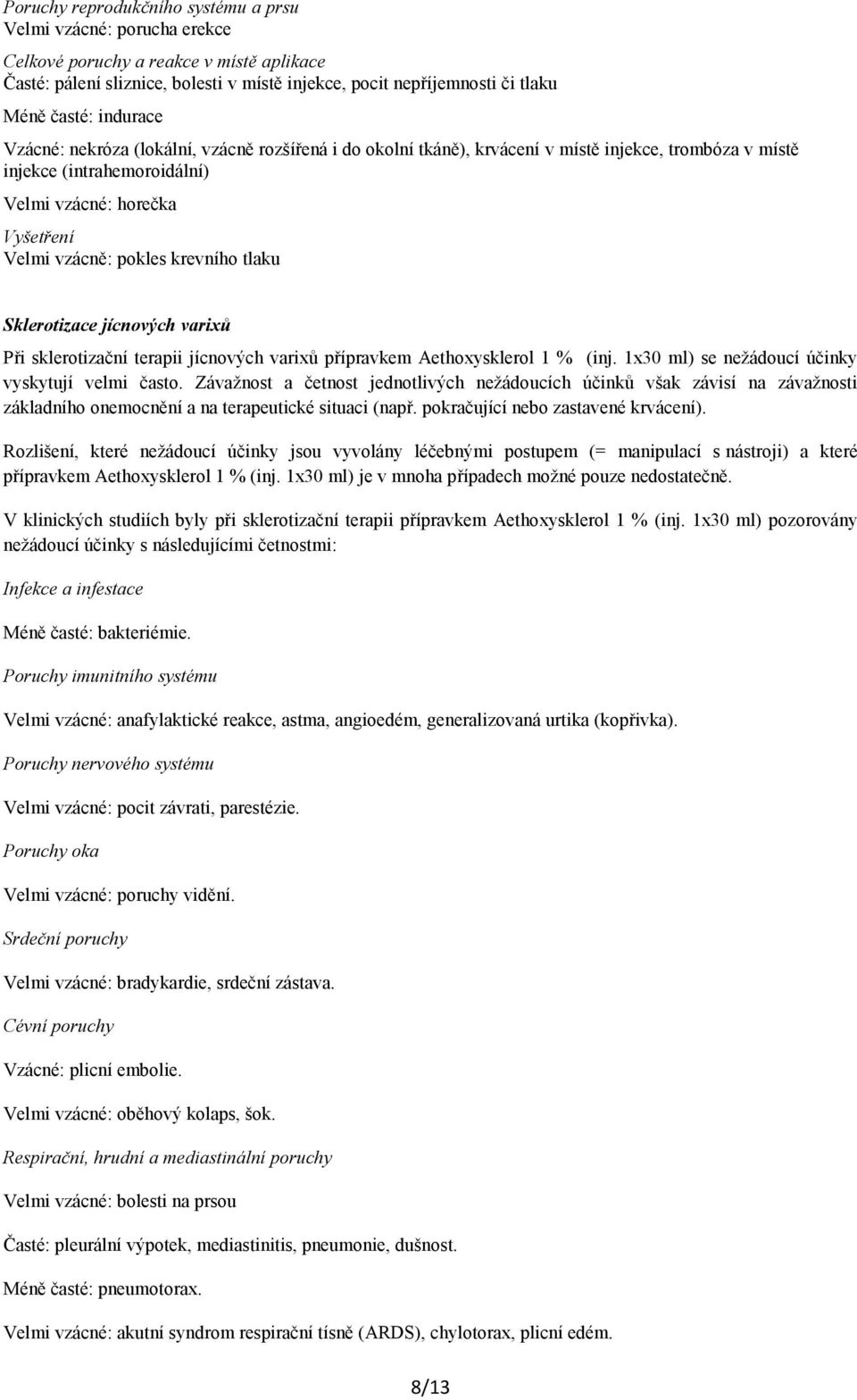 Poruchy reprodukčního systému a prsu
Velmi vzácné: porucha erekce

Celkové poruchy a reakce v místě aplikace
Časté: pálení sliznice, bolesti v místě injekce, pocit nepříjemnosti či tlaku

Méně časté: indurace

Vzácné: nekróza (lokální, vzácně rozšířená i do okolní tkáně), krvácení v místě injekce, trombóza v místě injekce (intrahemoroidální)

Velmi vzácné: horečka

Vyšetření
Velmi vzácně: pokles krevního tlaku

Sklerotizace jícnových varixů

Při sklerotizační terapii jícnových varixů přípravkem Aethoxysklerol 1 % (inj. 1x30 ml) se nežádoucí účinky vyskytují velmi často. Závažnost a četnost jednotlivých nežádoucích účinků však závisí na závažnosti základního onemocnění a na terapeutické situaci (např. pokračující nebo zastavené krvácení).

Rozlišení, které nežádoucí účinky jsou vyvolány léčebnými postupem (= manipulací s nástroji) a které přípravkem Aethoxysklerol 1 % (inj. 1x30 ml) je v mnoha případech možné pouze nedostatečně.

V klinických studiích byly při sklerotizační terapii přípravkem Aethoxysklerol 1 % (inj. 1x30 ml) pozorovány nežádoucí účinky s následujícími četnostmi:

Infekce a infestace

Méně časté: bakteriémie.

Poruchy imunitního systému

Velmi vzácné: anafylaktické reakce, astma, angioedém, generalizovaná urtika (kopřivka).

Poruchy nervového systému

Velmi vzácné: pocit závrati, parestézie.

Poruchy oka

Velmi vzácné: poruchy vidění.

Srdeční poruchy

Velmi vzácné: bradykardie, srdeční zástava.

Cévní poruchy

Vzácné: plicní embolie.

Velmi vzácné: oběhový kolaps, šok.

Respirační, hrudní a mediastinální poruchy

Velmi vzácné: bolesti na prsou

Časté: pleurální výpotek, mediastinitis, pneumonie, dušnost.

Méně časté: pneumotorax.

Velmi vzácné: akutní syndrom respirační tísně (ARDS), chylotorax, plicní edém.

8/13